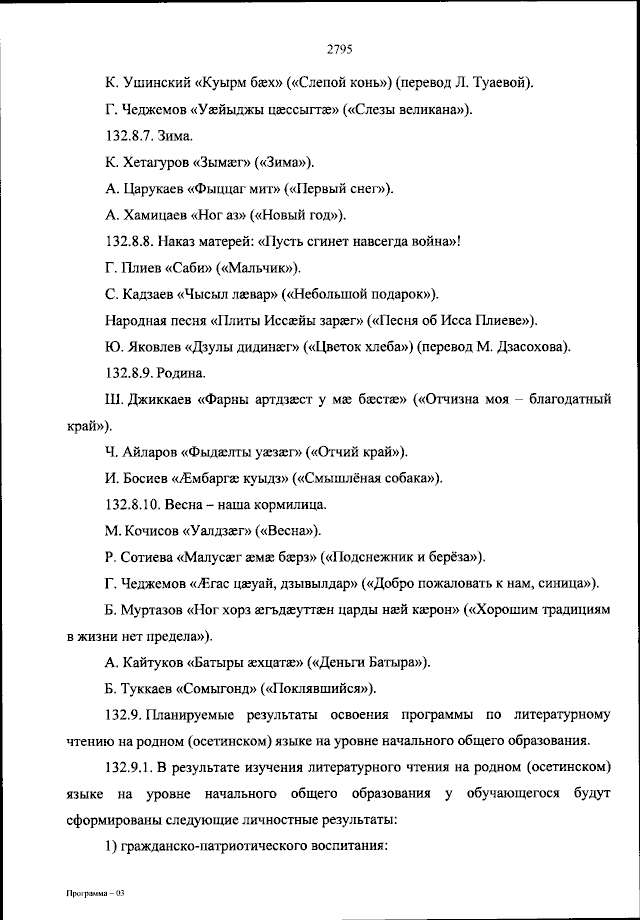 2795

К. Ушинский «Куырм бæх» («Слепой конь») (перевод Л. Туаевой).

Г. Чеджемов «Уæйыджы цæссыгтæ» («Слезы великана»).

132.8.7. Зима.

К. Хетагуров «Зымæг» («Зима»).

А. Царукаев «Фыццаг мит» («Первый снег»).

А. Хамицаев «Ног аз» («Новый год»).

132.8.8. Наказ матерей: «Пусть сгинет навсегда война»!

Г. Плиев «Саби» («Мальчик»).

С. Кадзаев «Чысыл лæвар» («Небольшой подарок»).

Народная песня «Плиты Иссæйы зарæг» («Песня об Исса Плиеве»).

Ю. Яковлев «Дзулы дидинæг» («Цветок хлеба») (перевод М. Дзасохова).

132.8.9. Родина.

Ш. Джиккаев «Фарны артдзæст у мæ бæстæ» («Отчизна моя – благодатный край»).

Ч. Айларов «Фыдæлты уæзæг» («Отчий край»).

И. Босиев «Æмбаргæ куыдз» («Смышлёная собака»).

132.8.10. Весна – наша кормилица.

М. Кочисов «Уалдзæг» («Весна»).

Р. Сотиева «Малусæг æмæ бæрз» («Подснежник и берёза»).

Г. Чеджемов «Æгас цæуай, дзывылдар» («Добро пожаловать к нам, синица»).

Б. Муртазов «Ног хорз æгъдæуттæн царды нæй кæрон» («Хорошим традициям в жизни нет предела»).

А. Кайтуков «Батыры æхцатæ» («Деньги Батыра»).

Б. Туккаев «Сомыгонд» («Поклявшийся»).

132.9. Планируемые результаты освоения программы по литературному чтению на родном (осетинском) языке на уровне начального общего образования.

132.9.1. В результате изучения литературного чтения на родном (осетинском) языке на уровне начального общего образования у обучающегося будут сформированы следующие личностные результаты:

1) гражданско-патриотического воспитания:

Программа – 03